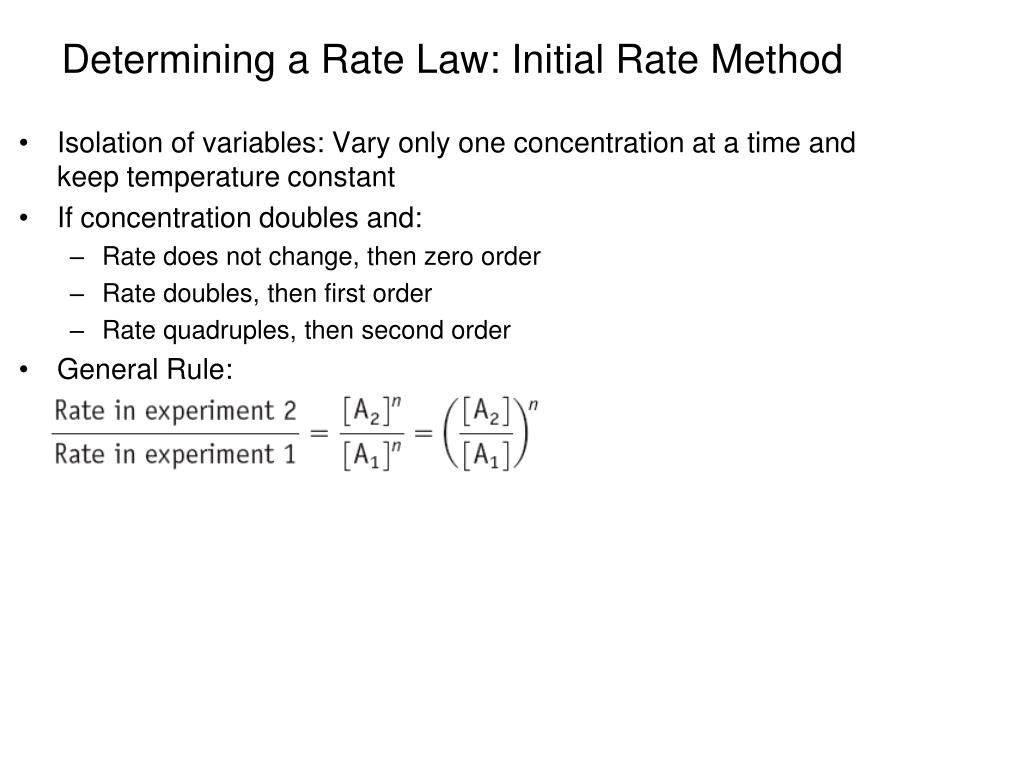 Determining a Rate Law: Initial Rate Method

• Isolation of variables: Vary only one concentration at a time and keep temperature constant
• If concentration doubles and:
– Rate does not change, then zero order
– Rate doubles, then first order
– Rate quadruples, then second order
• General Rule:

$\frac{\text{Rate in experiment 2}}{\text{Rate in experiment 1}} = \frac{[A_2]^n}{[A_1]^n} = \left(\frac{[A_2]}{[A_1]}\right)^n$